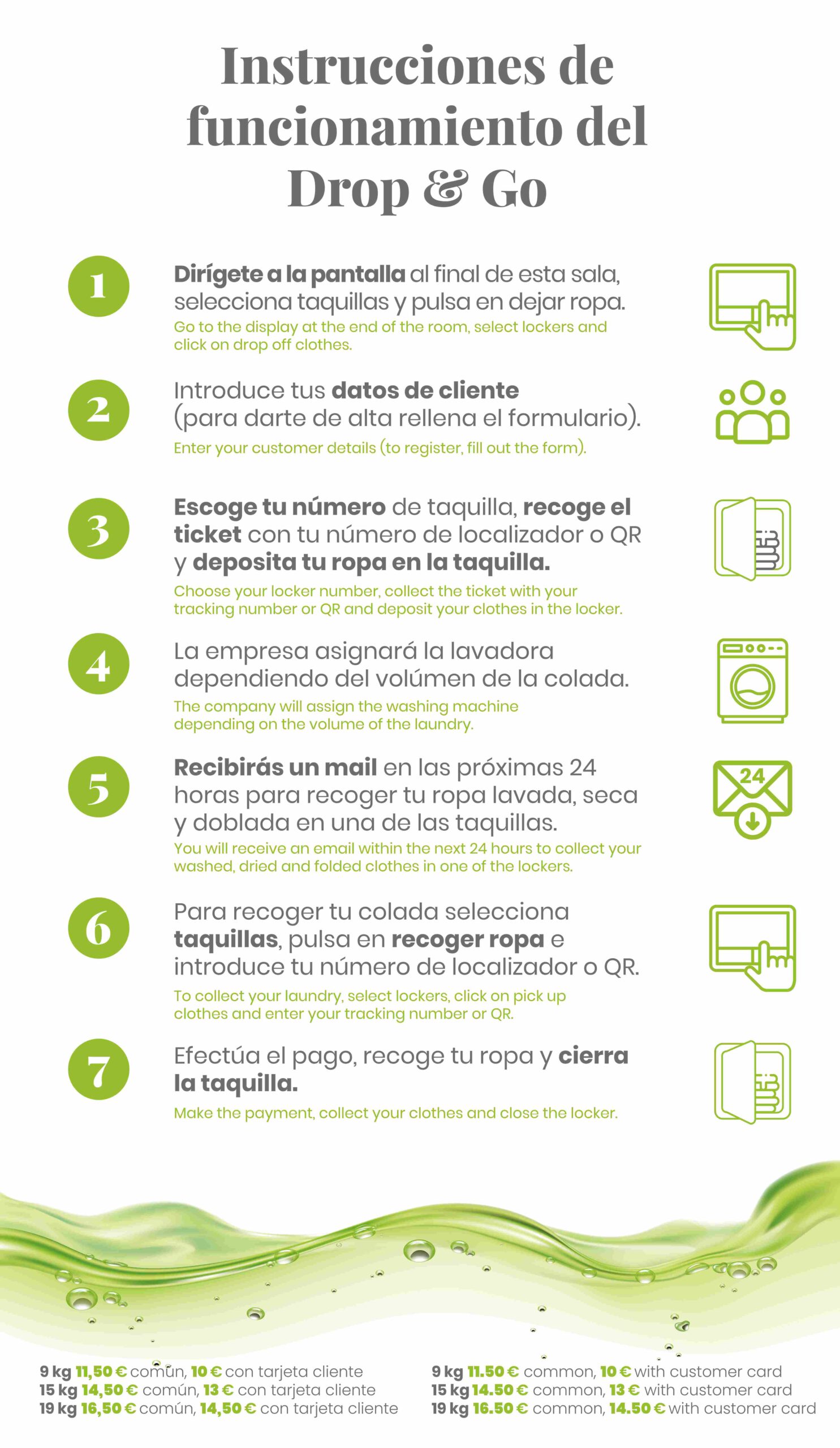 Instrucciones de funcionamiento del Drop & Go

1
Dirígete a la pantalla al final de esta sala, selecciona taquillas y pulsa en dejar ropa.
Go to the display at the end of the room, select lockers and click on drop off clothes.

2
Introduce tus datos de cliente (para darte de alta rellena el formulario).
Enter your customer details (to register, fill out the form).

3
Escoge tu número de taquilla, recoge el ticket con tu número de localizador o QR y deposita tu ropa en la taquilla.
Choose your locker number, collect the ticket with your tracking number or QR and deposit your clothes in the locker.

4
La empresa asignará la lavadora dependiendo del volúmen de la colada.
The company will assign the washing machine depending on the volume of the laundry.

5
Recibirás un mail en las próximas 24 horas para recoger tu ropa lavada, seca y doblada en una de las taquillas.
You will receive an email within the next 24 hours to collect your washed, dried and folded clothes in one of the lockers.

24

6
Para recoger tu colada selecciona taquillas, pulsa en recoger ropa e introduce tu número de localizador o QR.
To collect your laundry, select lockers, click on pick up clothes and enter your tracking number or QR.

7
Efectúa el pago, recoge tu ropa y cierra la taquilla.
Make the payment, collect your clothes and close the locker.

9 kg 11,50 € común, 10 € con tarjeta cliente
15 kg 14,50 € común, 13 € con tarjeta cliente
19 kg 16,50 € común, 14,50 € con tarjeta cliente

9 kg 11.50 € common, 10 € with customer card
15 kg 14.50 € common, 13 € with customer card
19 kg 16.50 € common, 14.50 € with customer card